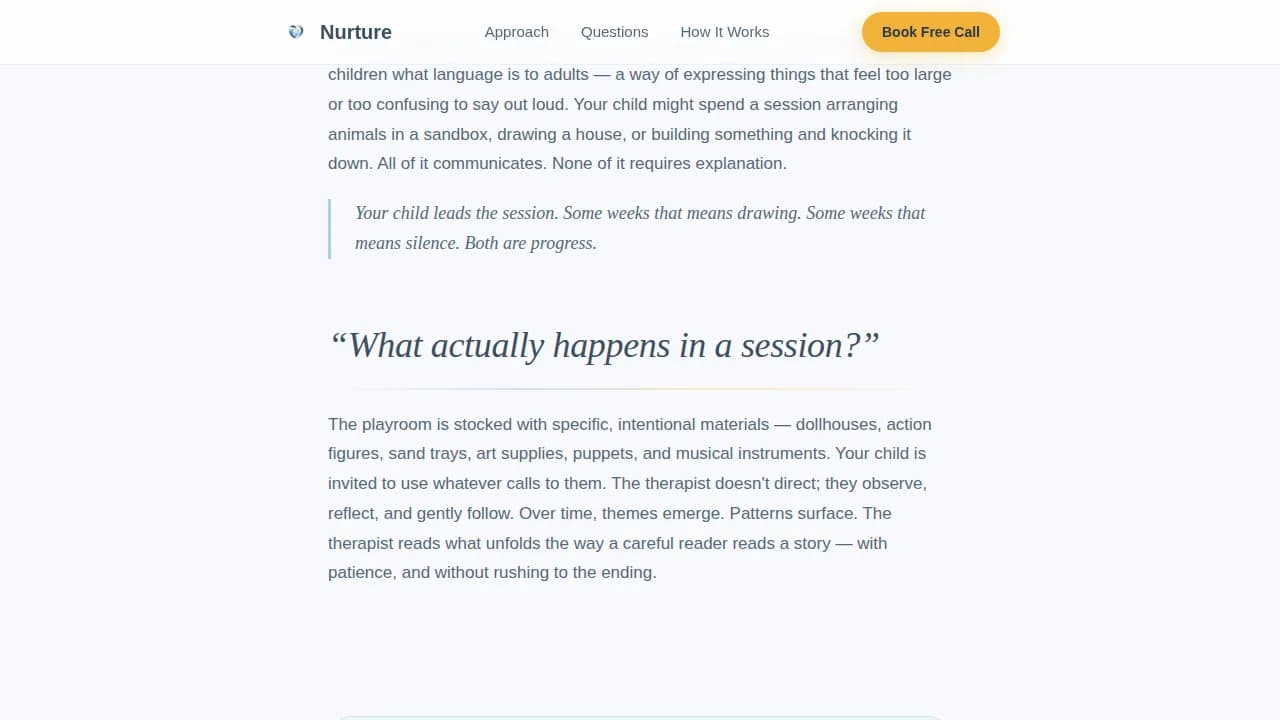 Nurture

Approach Questions How It Works

Book Free Call

children what language is to adults — a way of expressing things that feel too large or too confusing to say out loud. Your child might spend a session arranging animals in a sandbox, drawing a house, or building something and knocking it down. All of it communicates. None of it requires explanation.

Your child leads the session. Some weeks that means drawing. Some weeks that means silence. Both are progress.

“What actually happens in a session?”

The playroom is stocked with specific, intentional materials — dollhouses, action figures, sand trays, art supplies, puppets, and musical instruments. Your child is invited to use whatever calls to them. The therapist doesn't direct; they observe, reflect, and gently follow. Over time, themes emerge. Patterns surface. The therapist reads what unfolds the way a careful reader reads a story — with patience, and without rushing to the ending.